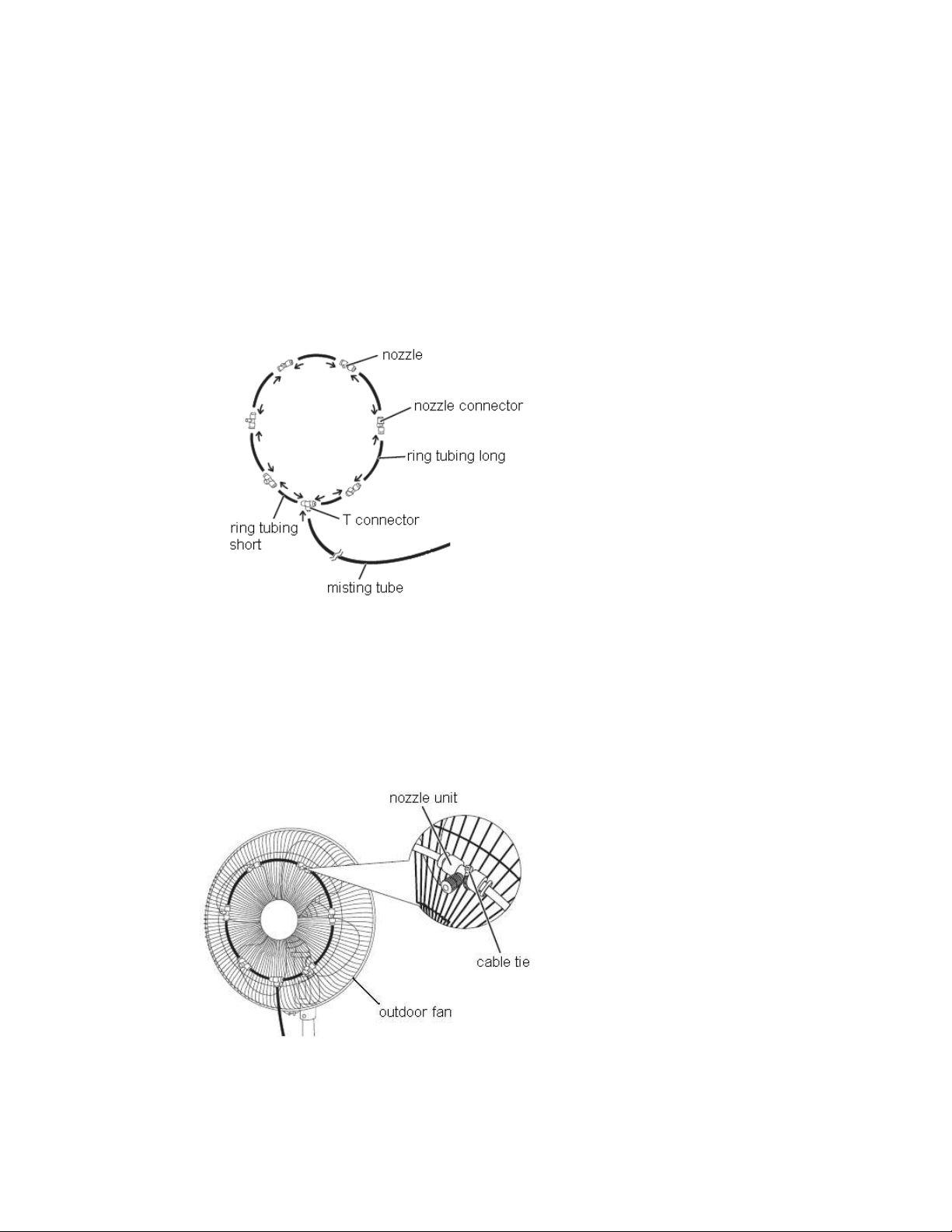 nozzle

nozzle connector

ring tubing long

T connector

ring tubing short

misting tube

nozzle unit

cable tie

outdoor fan